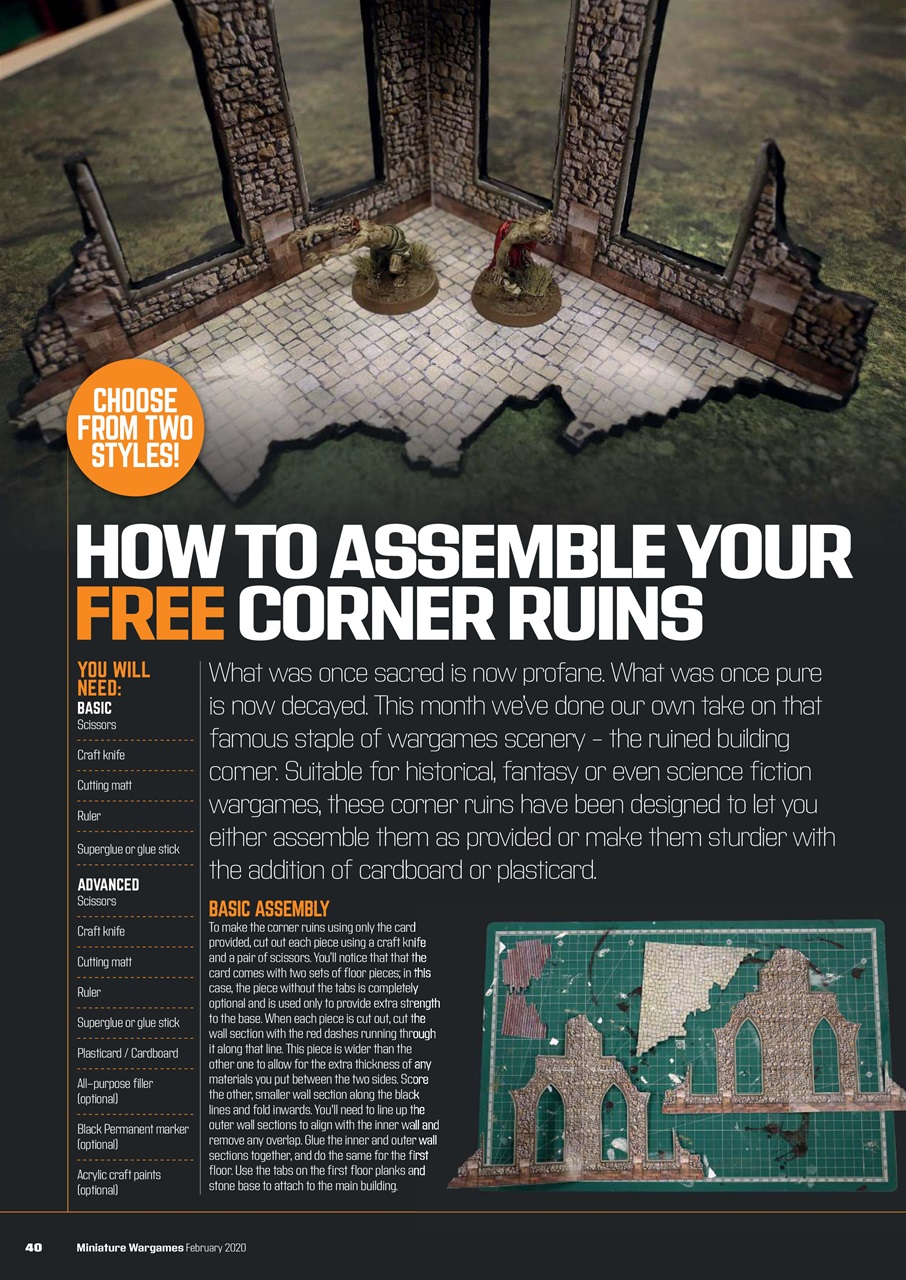 CHOOSE FROM TWO STYLES!

HOW TO ASSEMBLE YOUR FREE CORNER RUINS

YOU WILL NEED:
BASIC
Scissors
Craft knife
Cutting matt
Ruler
Superglue or glue stick

ADVANCED
Scissors
Craft knife
Cutting matt
Ruler
Superglue or glue stick
Plasticard / Cardboard
All-purpose filler (optional)
Black Permanent marker (optional)
Acrylic craft paints (optional)

What was once sacred is now profane. What was once pure is now decayed. This month we've done our own take on that famous staple of wargames scenery – the ruined building corner. Suitable for historical, fantasy or even science fiction wargames, these corner ruins have been designed to let you either assemble them as provided or make them sturdier with the addition of cardboard or plasticard.

BASIC ASSEMBLY
To make the corner ruins using only the card provided, cut out each piece using a craft knife and a pair of scissors. You'll notice that that the card comes with two sets of floor pieces; in this case, the piece without the tabs is completely optional and is used only to provide extra strength to the base. When each piece is cut out, cut the wall section with the red dashes running through it along that line. This piece is wider than the other one to allow for the extra thickness of any materials you put between the two sides. Score the other, smaller wall section along the black lines and fold inwards. You'll need to line up the outer wall sections to align with the inner wall and remove any overlap. Glue the inner and outer wall sections together, and do the same for the first floor. Use the tabs on the first floor planks and stone base to attach to the main building.

40 Miniature Wargames February 2020